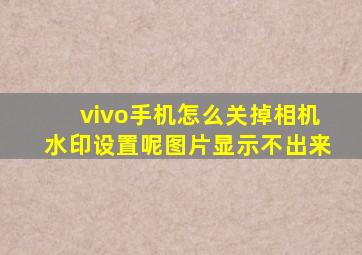 vivo手机怎么关掉相机水印设置呢图片显示不出来